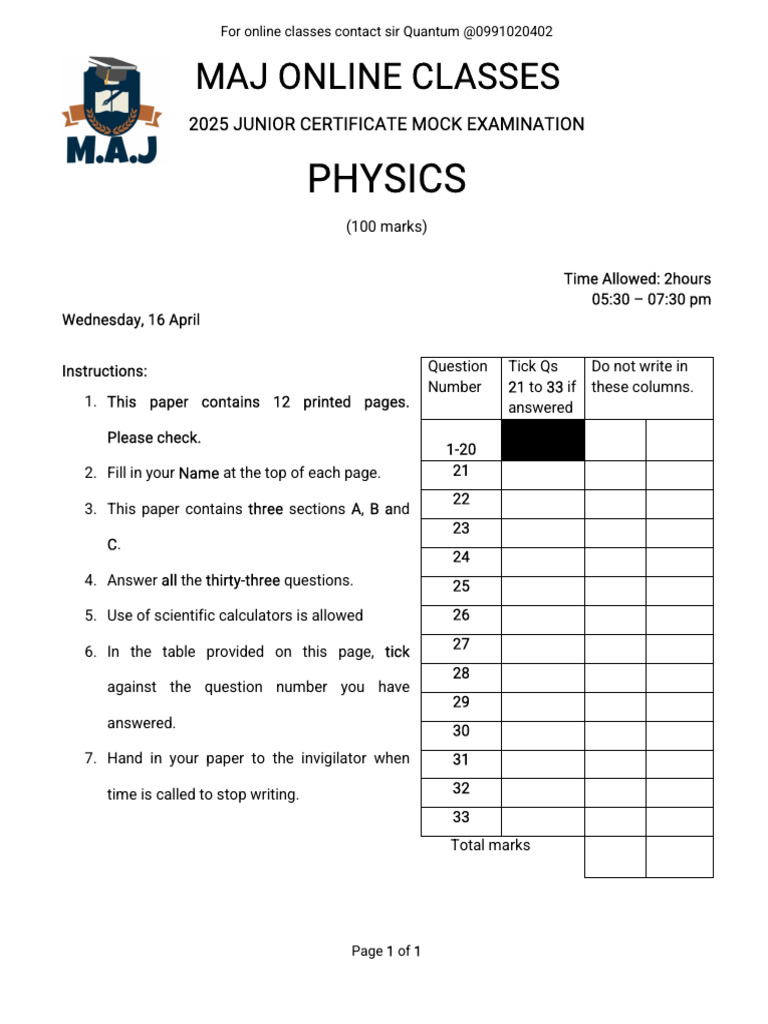 For online classes contact sir Quantum @0991020402

M.A.J

MAJ ONLINE CLASSES

2025 JUNIOR CERTIFICATE MOCK EXAMINATION

PHYSICS

(100 marks)

Time Allowed: 2hours
05:30 – 07:30 pm

Wednesday, 16 April

Instructions:

1. This paper contains 12 printed pages. Please check.
2. Fill in your Name at the top of each page.
3. This paper contains three sections A, B and C.
4. Answer all the thirty-three questions.
5. Use of scientific calculators is allowed
6. In the table provided on this page, tick against the question number you have answered.
7. Hand in your paper to the invigilator when time is called to stop writing.

| Question Number | Tick Qs 21 to 33 if answered | Do not write in these columns. | |
|---|---|---|---|
| 1-20 | | | |
| 21 | | | |
| 22 | | | |
| 23 | | | |
| 24 | | | |
| 25 | | | |
| 26 | | | |
| 27 | | | |
| 28 | | | |
| 29 | | | |
| 30 | | | |
| 31 | | | |
| 32 | | | |
| 33 | | | |
| Total marks | | | |

Page 1 of 1